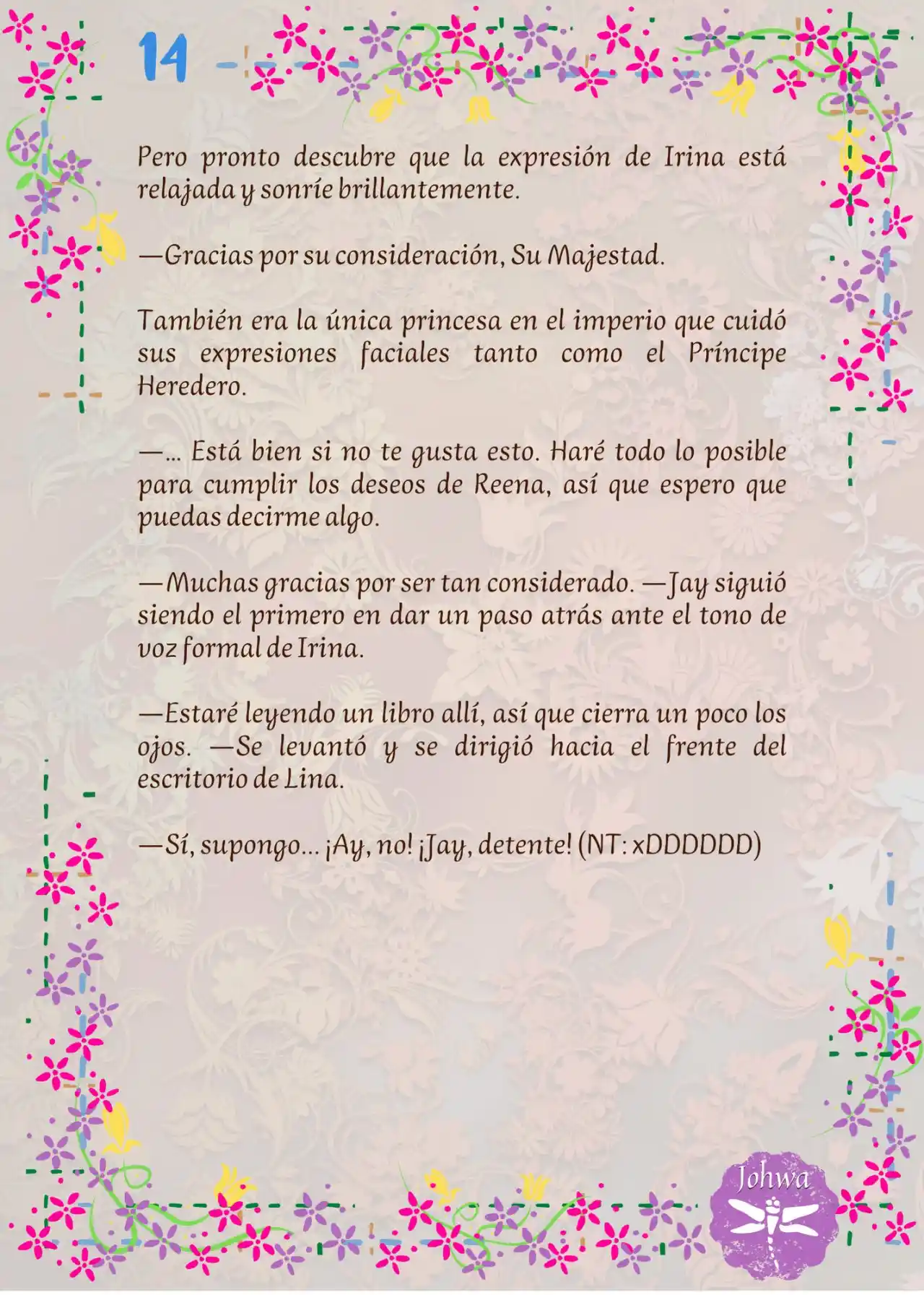 14

Pero pronto descubre que la expresión de Irina está relajada y sonríe brillantemente.

—Gracias por su consideración, Su Majestad.

También era la única princesa en el imperio que cuidó sus expresiones faciales tanto como el Príncipe Heredero.

—... Está bien si no te gusta esto. Haré todo lo posible para cumplir los deseos de Reena, así que espero que puedas decirme algo.

—Muchas gracias por ser tan considerado. —Jay siguió siendo el primero en dar un paso atrás ante el tono de voz formal de Irina.

—Estaré leyendo un libro allí, así que cierra un poco los ojos. —Se levantó y se dirigió hacia el frente del escritorio de Lina.

—Sí, supongo... ¡Ay, no! ¡Jay, detente! (NT: xDDDDDD)

Johwa